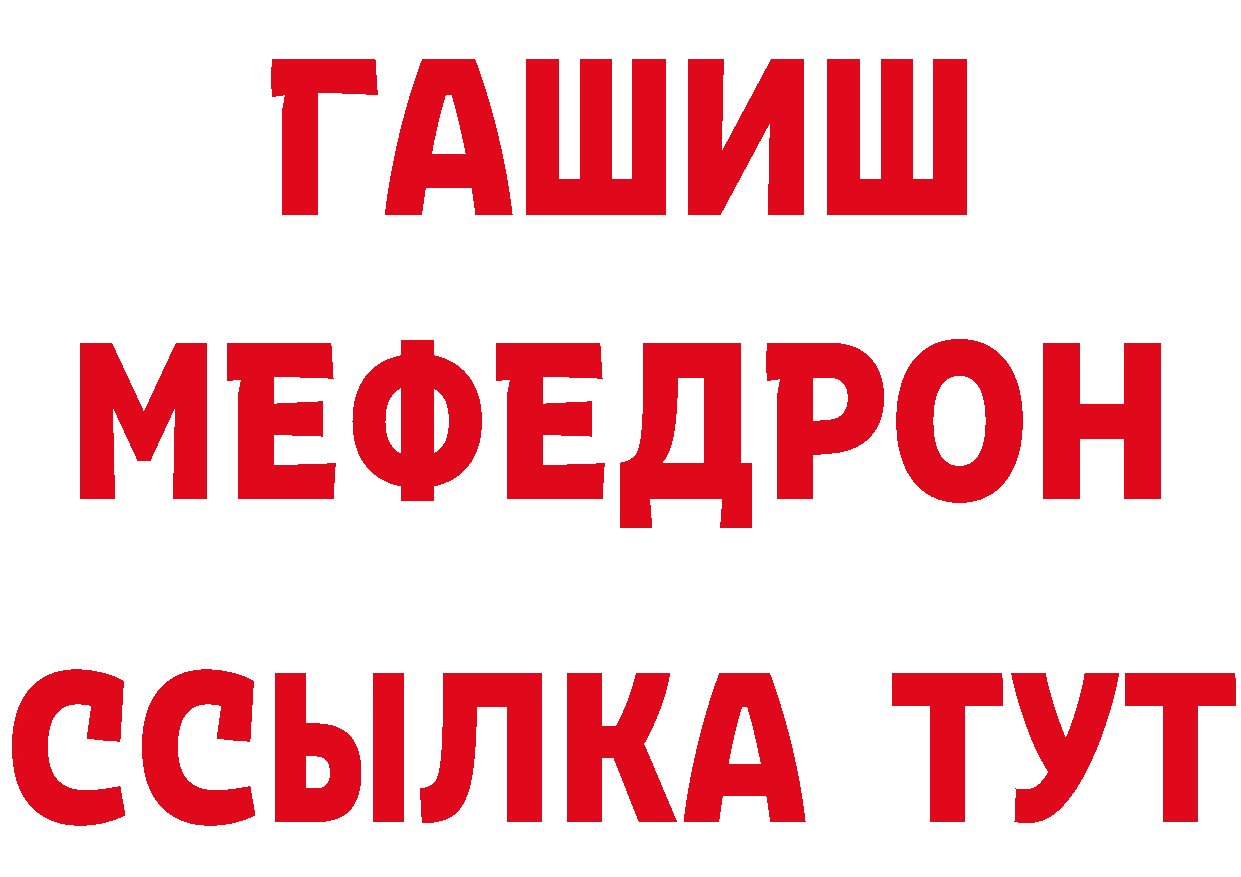 ГАШИШ
МЕФЕДРОН
ССЫЛКА ТУТ